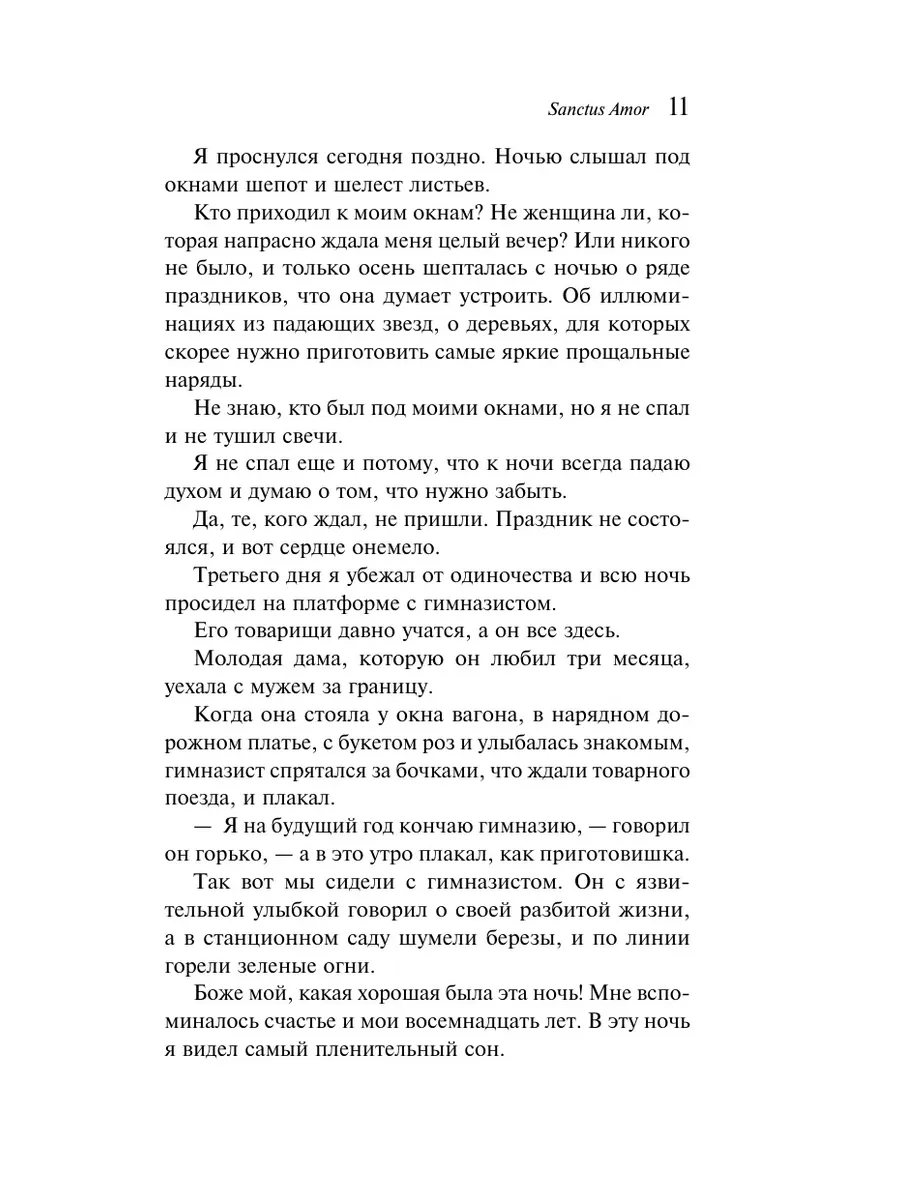 Sanctus Amor 11

Я проснулся сегодня поздно. Ночью слышал под окнами шепот и шелест листьев.

Кто приходил к моим окнам? Не женщина ли, которая напрасно ждала меня целый вечер? Или никого не было, и только осень шепталась с ночью о ряде праздников, что она думает устроить. Об иллюминациях из падающих звезд, о деревьях, для которых скорее нужно приготовить самые яркие прощальные наряды.

Не знаю, кто был под моими окнами, но я не спал и не тушил свечи.

Я не спал еще и потому, что к ночи всегда падаю духом и думаю о том, что нужно забыть.

Да, те, кого ждал, не пришли. Праздник не состоялся, и вот сердце онемело.

Третьего дня я убежал от одиночества и всю ночь просидел на платформе с гимназистом.

Его товарищи давно учатся, а он все здесь.

Молодая дама, которую он любил три месяца, уехала с мужем за границу.

Когда она стояла у окна вагона, в нарядном дорожном платье, с букетом роз и улыбалась знакомым, гимназист спрятался за бочками, что ждали товарного поезда, и плакал.

— Я на будущий год кончаю гимназию, — говорил он горько, — а в это утро плакал, как приготовишка.

Так вот мы сидели с гимназистом. Он с язвительной улыбкой говорил о своей разбитой жизни, а в станционном саду шумели березы, и по линии горели зеленые огни.

Боже мой, какая хорошая была эта ночь! Мне вспоминалось счастье и мои восемнадцать лет. В эту ночь я видел самый пленительный сон.